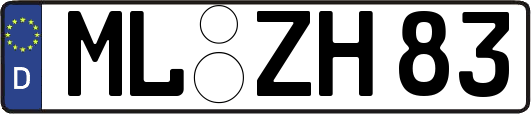 D
ML ZH 83